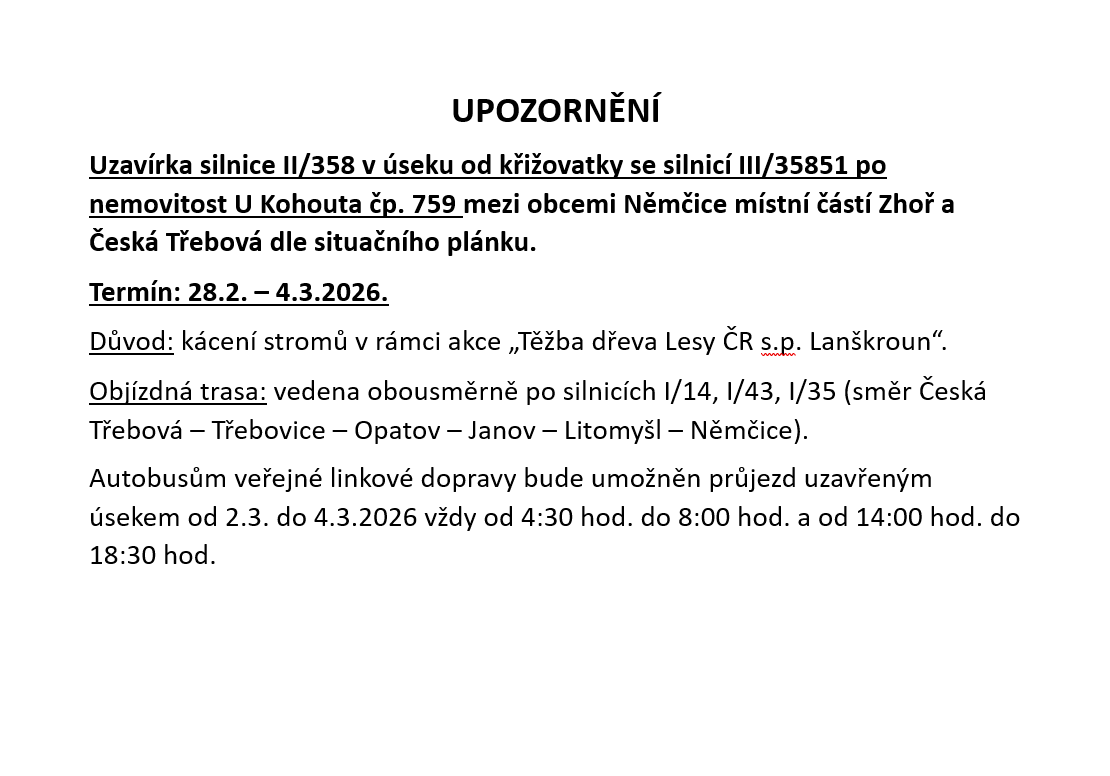 UPOZORNĚNÍ

Uzavírka silnice II/358 v úseku od křižovatky se silnicí III/35851 po nemovitost U Kohouta čp. 759 mezi obcemi Němčice místní částí Zhoř a Česká Třebová dle situačního plánku.

Termín: 28.2. – 4.3.2026.

Důvod: kácení stromů v rámci akce „Těžba dřeva Lesy ČR s.p. Lanškroun“.

Objízdná trasa: vedena obousměrně po silnicích I/14, I/43, I/35 (směr Česká Třebová – Třebovice – Opatov – Janov – Litomyšl – Němčice).

Autobusům veřejné linkové dopravy bude umožněn průjezd uzavřeným úsekem od 2.3. do 4.3.2026 vždy od 4:30 hod. do 8:00 hod. a od 14:00 hod. do 18:30 hod.